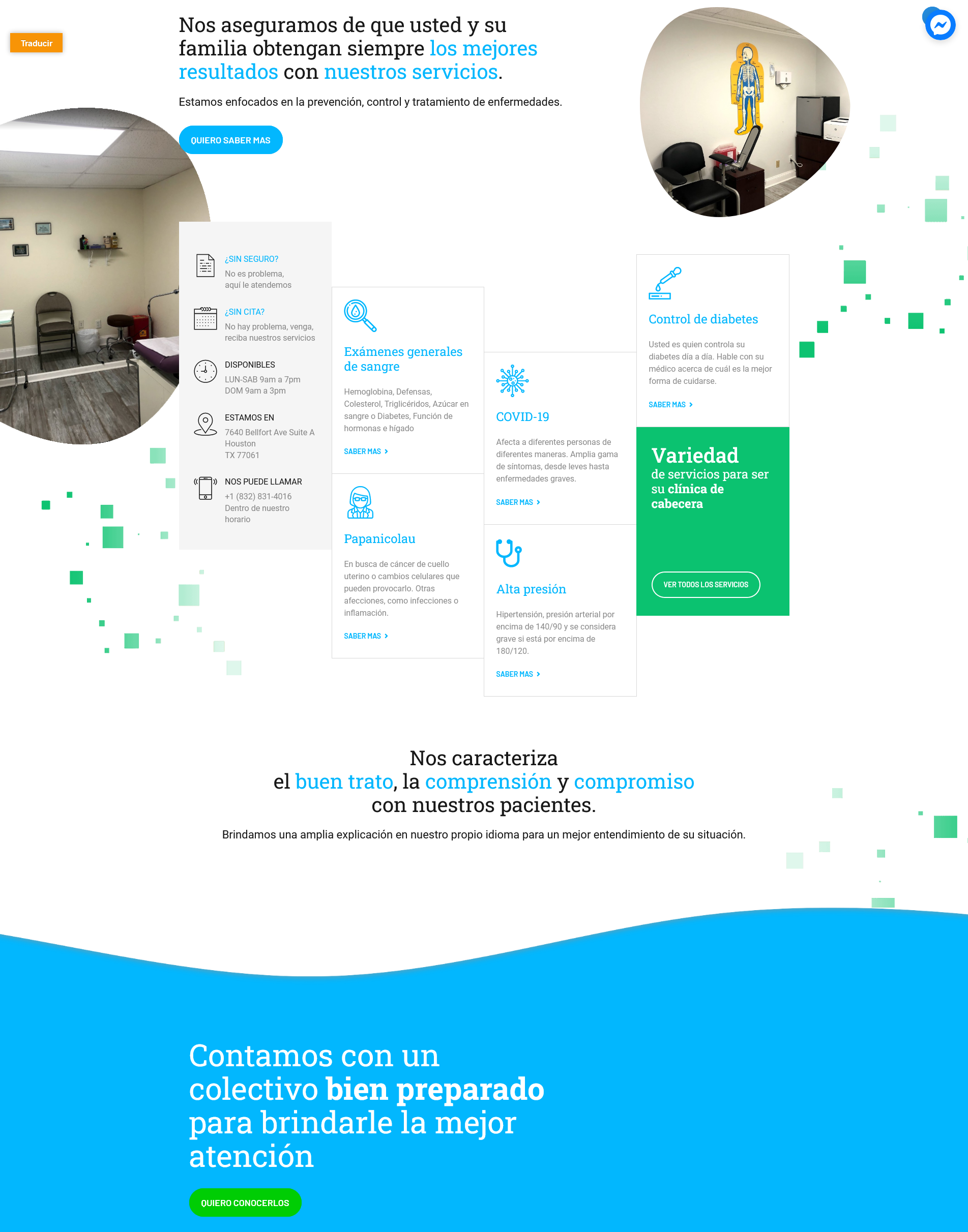 Traducir

Nos aseguramos de que usted y su familia obtengan siempre los mejores resultados con nuestros servicios.

Estamos enfocados en la prevención, control y tratamiento de enfermedades.

QUIERO SABER MAS

¿SIN SEGURO?
No es problema, aquí le atendemos

¿SIN CITA?
No hay problema, venga, reciba nuestros servicios

DISPONIBLES
LUN-SAB 9am a 7pm
DOM 9am a 3pm

ESTAMOS EN
7640 Bellfort Ave Suite A
Houston
TX 77061

NOS PUEDE LLAMAR
+1 (832) 831-4016
Dentro de nuestro horario

Exámenes generales de sangre

Hemoglobina, Defensas, Colesterol, Triglicéridos, Azúcar en sangre o Diabetes, Función de hormonas e hígado

SABER MAS >

Papanicolau

En busca de cáncer de cuello uterino o cambios celulares que pueden provocarlo. Otras afecciones, como infecciones o inflamación.

SABER MAS >

COVID-19

Afecta a diferentes personas de diferentes maneras. Amplia gama de síntomas, desde leves hasta enfermedades graves.

SABER MAS >

Alta presión

Hipertensión, presión arterial por encima de 140/90 y se considera grave si está por encima de 180/120.

SABER MAS >

Control de diabetes

Usted es quien controla su diabetes día a día. Hable con su médico acerca de cuál es la mejor forma de cuidarse.

SABER MAS >

Variedad
de servicios para ser su clínica de cabecera

VER TODOS LOS SERVICIOS

Nos caracteriza
el buen trato, la comprensión y compromiso
con nuestros pacientes.

Brindamos una amplia explicación en nuestro propio idioma para un mejor entendimiento de su situación.

Contamos con un colectivo bien preparado para brindarle la mejor atención

QUIERO CONOCERLOS